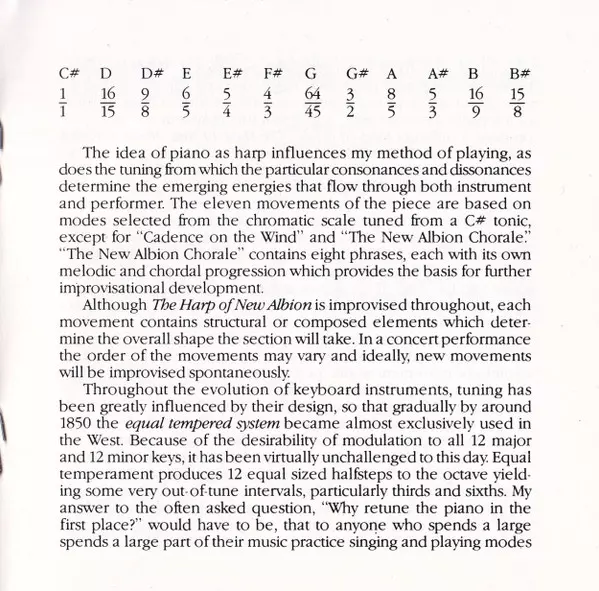 | C# | D | D# | E | E# | F# | G | G# | A | A# | B | B# |
|---|---|---|---|---|---|---|---|---|---|---|---|
| $\frac{1}{1}$ | $\frac{16}{15}$ | $\frac{9}{8}$ | $\frac{6}{5}$ | $\frac{5}{4}$ | $\frac{4}{3}$ | $\frac{64}{45}$ | $\frac{3}{2}$ | $\frac{8}{5}$ | $\frac{5}{3}$ | $\frac{16}{9}$ | $\frac{15}{8}$ |

The idea of piano as harp influences my method of playing, as does the tuning from which the particular consonances and dissonances determine the emerging energies that flow through both instrument and performer. The eleven movements of the piece are based on modes selected from the chromatic scale tuned from a C# tonic, except for "Cadence on the Wind" and "The New Albion Chorale." "The New Albion Chorale" contains eight phrases, each with its own melodic and chordal progression which provides the basis for further improvisational development.

Although The Harp of New Albion is improvised throughout, each movement contains structural or composed elements which determine the overall shape the section will take. In a concert performance the order of the movements may vary and ideally, new movements will be improvised spontaneously.

Throughout the evolution of keyboard instruments, tuning has been greatly influenced by their design, so that gradually by around 1850 the equal tempered system became almost exclusively used in the West. Because of the desirability of modulation to all 12 major and 12 minor keys, it has been virtually unchallenged to this day. Equal temperament produces 12 equal sized halfsteps to the octave yielding some very out-of-tune intervals, particularly thirds and sixths. My answer to the often asked question, "Why retune the piano in the first place?" would have to be, that to anyone who spends a large spends a large part of their music practice singing and playing modes